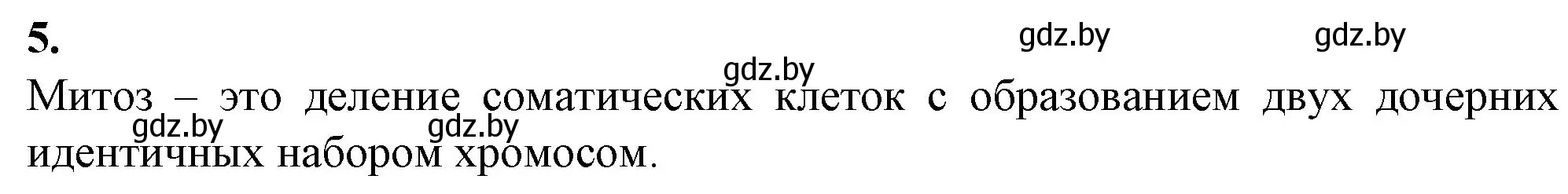 5.

gdz.by gdz.by gdz.by

Митоз – это деление соматических клеток с образованием двух дочерних идентичных набором хромосом.

gdz.by gdz.by